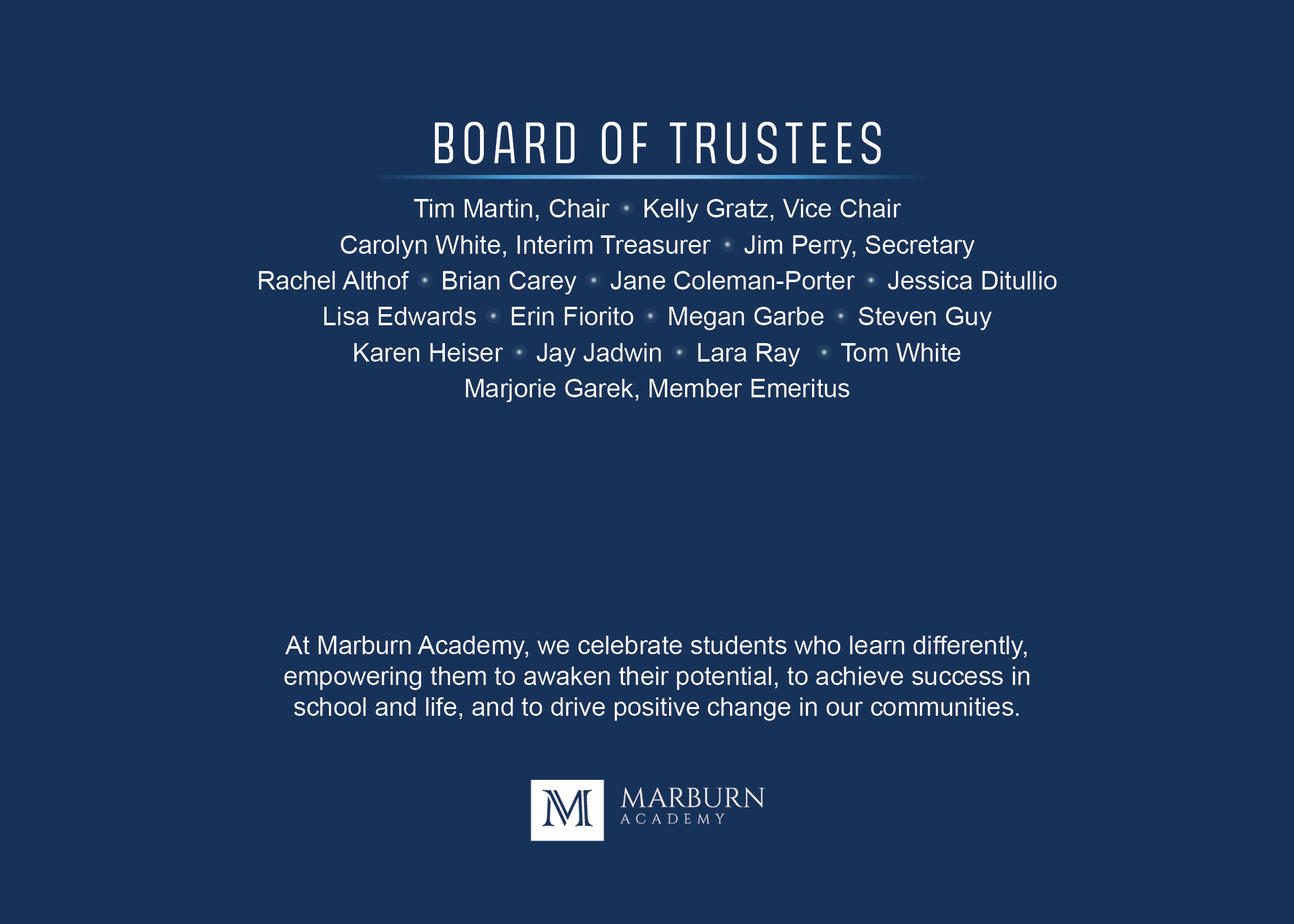 BOARD OF TRUSTEES

Tim Martin, Chair • Kelly Gratz, Vice Chair
Carolyn White, Interim Treasurer • Jim Perry, Secretary
Rachel Althof • Brian Carey • Jane Coleman-Porter • Jessica Ditullio
Lisa Edwards • Erin Fiorito • Megan Garbe • Steven Guy
Karen Heiser • Jay Jadwin • Lara Ray • Tom White
Marjorie Garek, Member Emeritus

At Marburn Academy, we celebrate students who learn differently, empowering them to awaken their potential, to achieve success in school and life, and to drive positive change in our communities.

M

MARBURN
ACADEMY